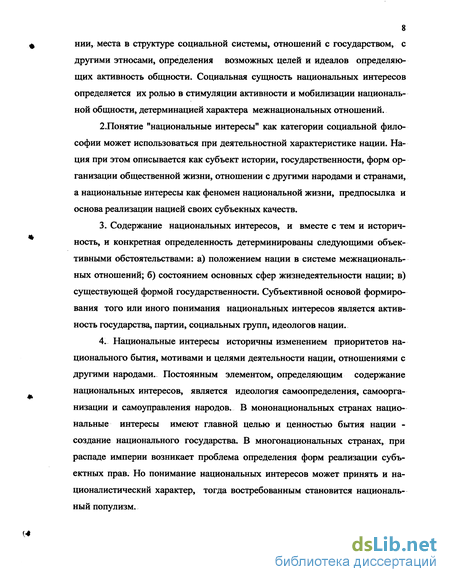 8

нии, места в структуре социальной системы, отношений с государством, с другими этносами, определения возможных целей и идеалов определяющих активность общности. Социальная сущность национальных интересов определяется их ролью в стимуляции активности и мобилизации национальной общности, детерминацией характера межнациональных отношений.

2.Понятие "национальные интересы" как категории социальной философии может использоваться при деятельностной характеристике нации. Нация при этом описывается как субъект истории, государственности, форм организации общественной жизни, отношении с другими народами и странами, а национальные интересы как феномен национальной жизни, предпосылка и основа реализации нацией своих субъекных качеств.

3. Содержание национальных интересов, и вместе с тем и историчность, и конкретная определенность детерминированы следующими объективными обстоятельствами: а) положением нации в системе межнациональных отношений; б) состоянием основных сфер жизнедеятельности нации; в) существующей формой государственности. Субъективной основой формирования того или иного понимания национальных интересов является активность государства, партии, социальных групп, идеологов нации.

4. Национальные интересы историчны изменением приоритетов национального бытия, мотивами и целями деятельности нации, отношениями с другими народами. Постоянным элементом, определяющим содержание национальных интересов, является идеология самоопределения, самоорганизации и самоуправления народов. В мононациональных странах национальные интересы имеют главной целью и ценностью бытия нации - создание национального государства. В многонациональных странах, при распаде империи возникает проблема определения форм реализации субъектных прав. Но понимание национальных интересов может принять и националистический характер, тогда востребованным становится национальный популизм.

dsLib.net
библиотека диссертаций